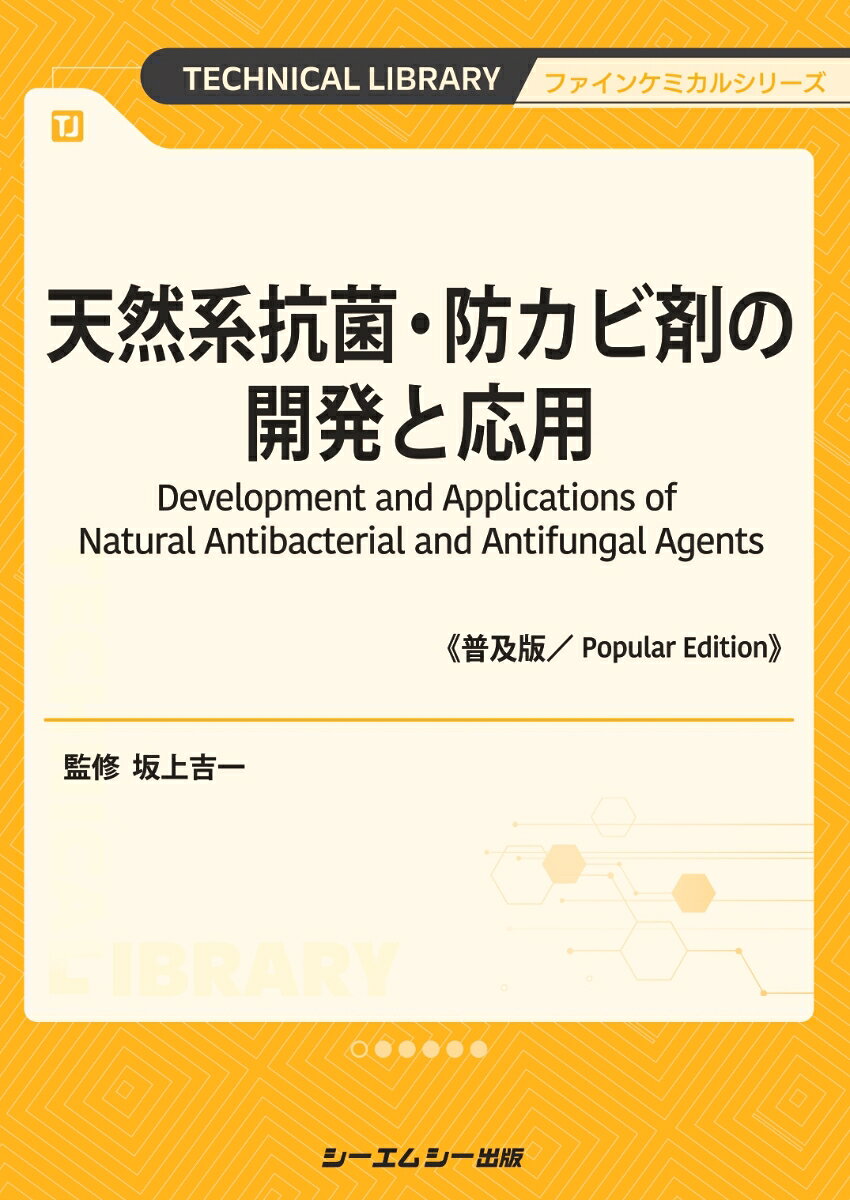 TECHNICAL LIBRARY ファインケミカルシリーズ

TJ

天然系抗菌・防カビ剤の開発と応用

Development and Applications of Natural Antibacterial and Antifungal Agents

《普及版／ Popular Edition》

監修 坂上吉一

LIBRARY

シーエムシー出版